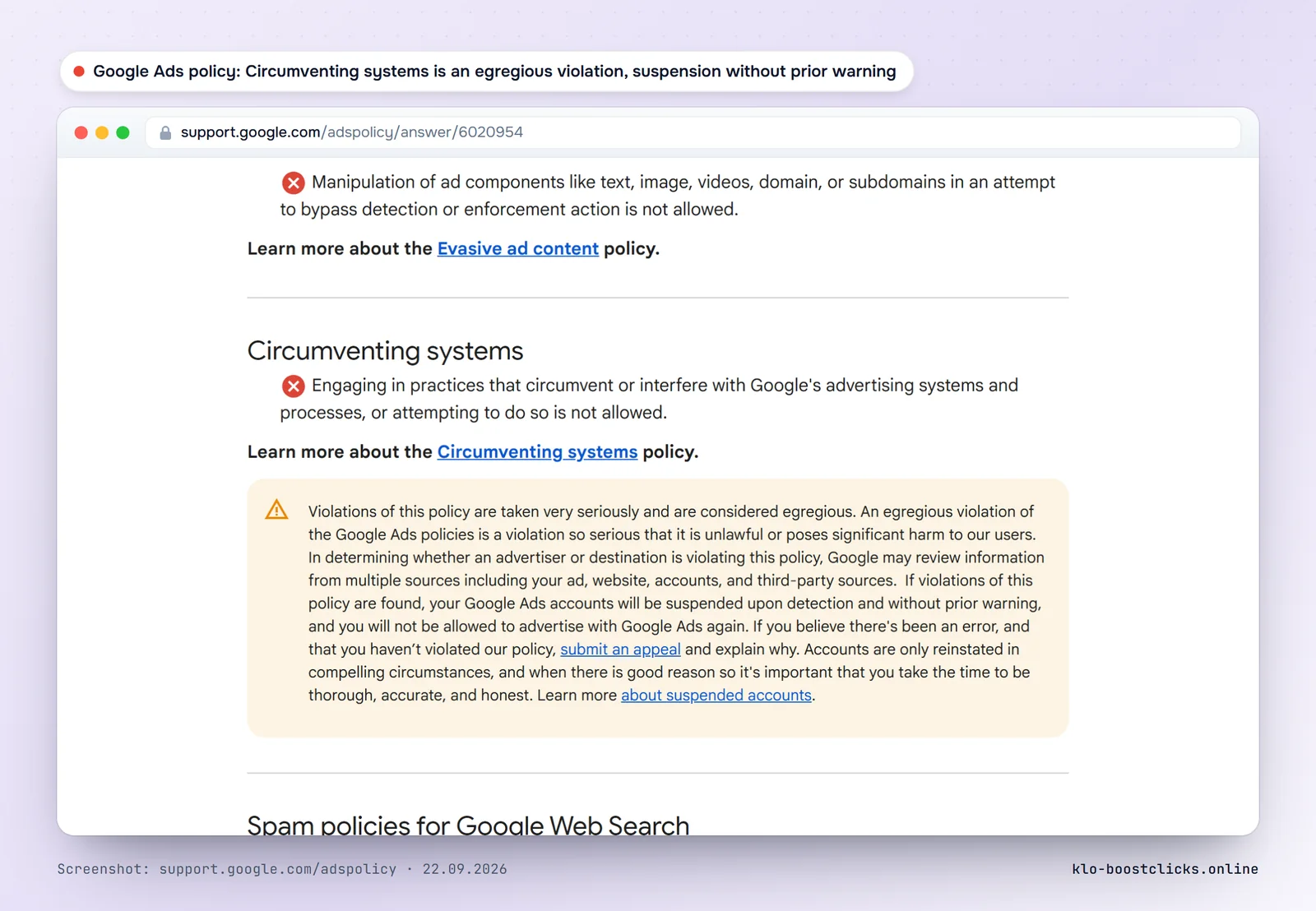 Google Ads policy: Circumventing systems is an egregious violation, suspension without prior warning

support.google.com/adspolicy/answer/6020954

Manipulation of ad components like text, image, videos, domain, or subdomains in an attempt to bypass detection or enforcement action is not allowed.

Learn more about the Evasive ad content policy.

Circumventing systems

Engaging in practices that circumvent or interfere with Google's advertising systems and processes, or attempting to do so is not allowed.

Learn more about the Circumventing systems policy.

Violations of this policy are taken very seriously and are considered egregious. An egregious violation of the Google Ads policies is a violation so serious that it is unlawful or poses significant harm to our users. In determining whether an advertiser or destination is violating this policy, Google may review information from multiple sources including your ad, website, accounts, and third-party sources. If violations of this policy are found, your Google Ads accounts will be suspended upon detection and without prior warning, and you will not be allowed to advertise with Google Ads again. If you believe there's been an error, and that you haven't violated our policy, submit an appeal and explain why. Accounts are only reinstated in compelling circumstances, and when there is good reason so it's important that you take the time to be thorough, accurate, and honest. Learn more about suspended accounts.

Spam policies for Google Web Search

Screenshot: support.google.com/adspolicy · 22.09.2026

klo-boostclicks.online